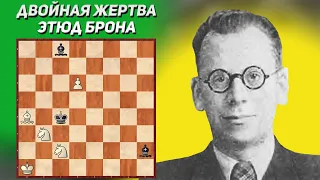 ДВОЙНАЯ ЖЕРТВА
ЭТЮД БРОНА